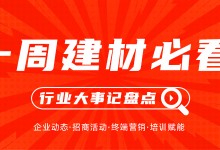 一周建材必看

行业大事记盘点

企业动态·招商活动·终端营销·培训赋能